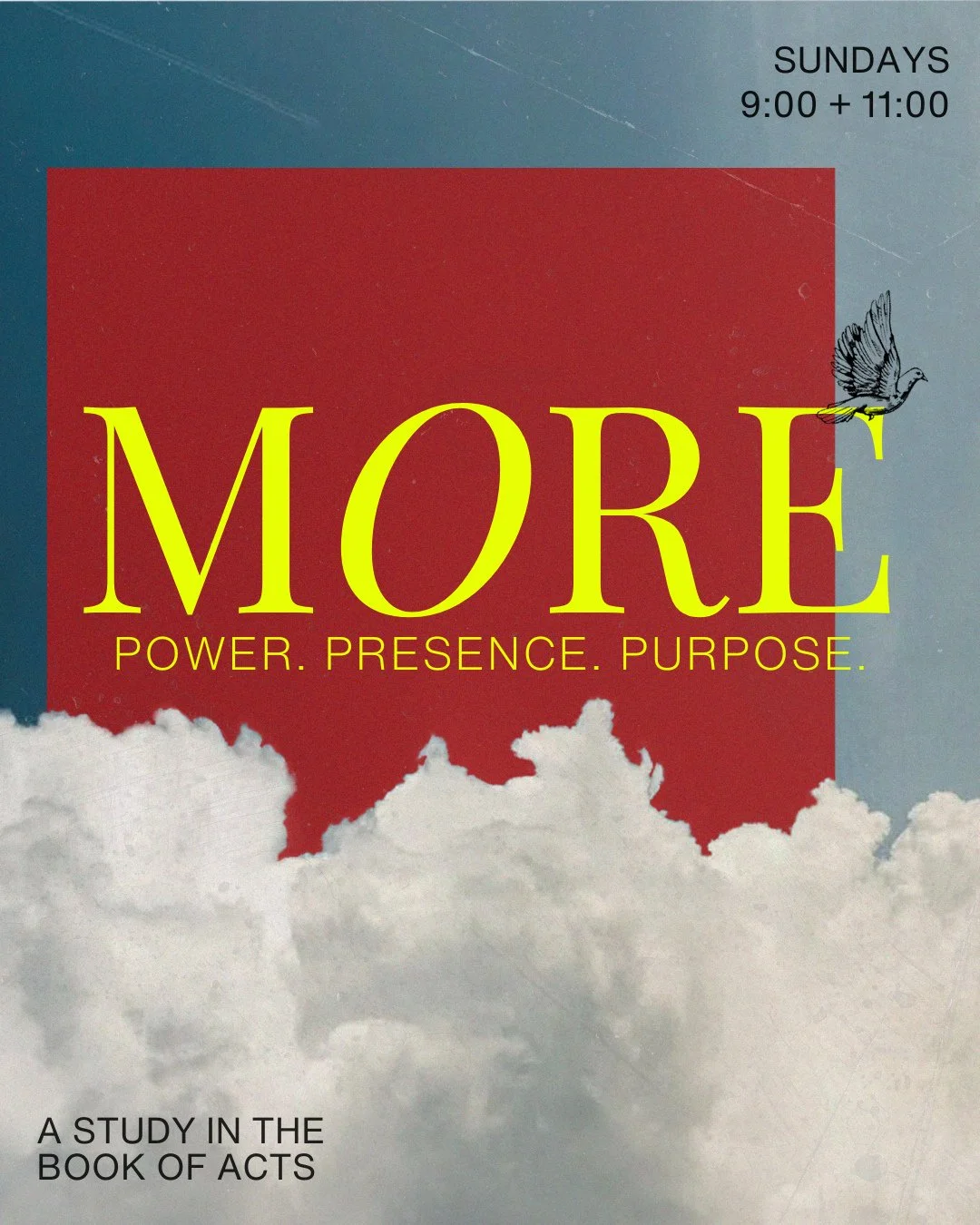 SUNDAYS
9:00 + 11:00

MORE

POWER. PRESENCE. PURPOSE.

A STUDY IN THE BOOK OF ACTS